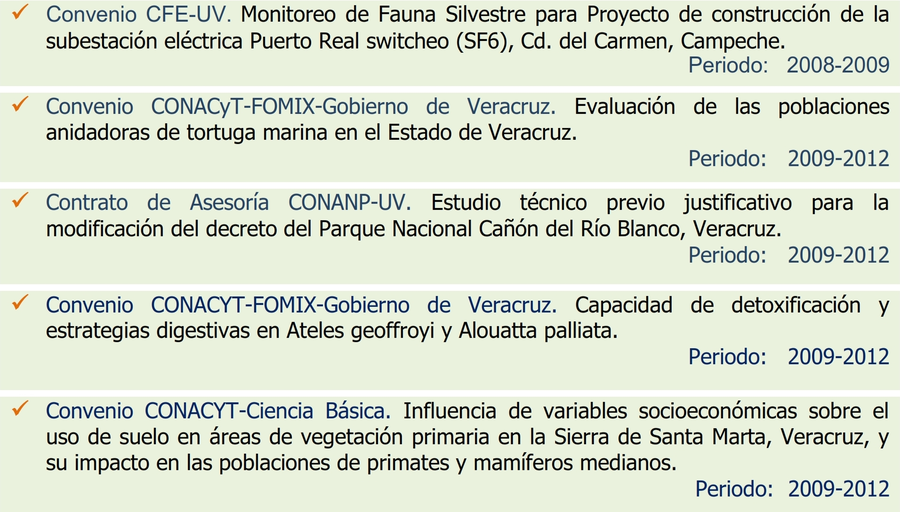 ✓ Convenio CFE-UV. Monitoreo de Fauna Silvestre para Proyecto de construcción de la subestación eléctrica Puerto Real switcheo (SF6), Cd. del Carmen, Campeche.

Periodo: 2008-2009

✓ Convenio CONACyT-FOMIX-Gobierno de Veracruz. Evaluación de las poblaciones anidadoras de tortuga marina en el Estado de Veracruz.

Periodo: 2009-2012

✓ Contrato de Asesoría CONANP-UV. Estudio técnico previo justificativo para la modificación del decreto del Parque Nacional Cañón del Río Blanco, Veracruz.

Periodo: 2009-2012

✓ Convenio CONACYT-FOMIX-Gobierno de Veracruz. Capacidad de detoxificación y estrategias digestivas en Ateles geoffroyi y Alouatta palliata.

Periodo: 2009-2012

✓ Convenio CONACYT-Ciencia Básica. Influencia de variables socioeconómicas sobre el uso de suelo en áreas de vegetación primaria en la Sierra de Santa Marta, Veracruz, y su impacto en las poblaciones de primates y mamíferos medianos.

Periodo: 2009-2012